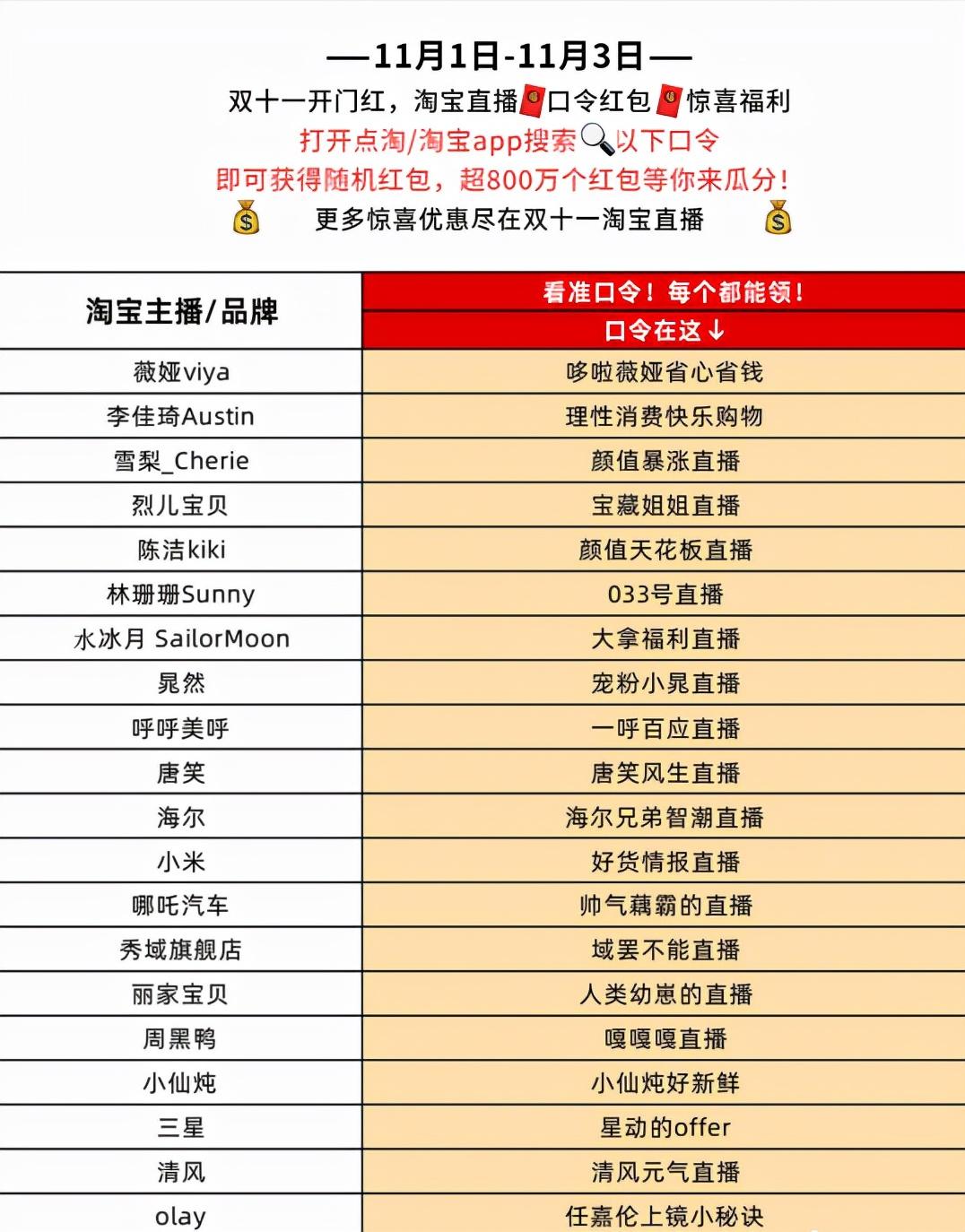 —11月1日-11月3日—

双十一开门红，淘宝直播🧧口令红包🧧惊喜福利

打开点淘/淘宝app搜索🔍以下口令

即可获得随机红包，超800万个红包等你来瓜分！

💰 更多惊喜优惠尽在双十一淘宝直播 💰

| 淘宝主播/品牌 | 看准口令！每个都能领！ 口令在这↓ |
|---|---|
| 薇娅viya | 哆啦薇娅省心省钱 |
| 李佳琦Austin | 理性消费快乐购物 |
| 雪梨_Cherie | 颜值暴涨直播 |
| 烈儿宝贝 | 宝藏姐姐直播 |
| 陈洁kiki | 颜值天花板直播 |
| 林珊珊Sunny | 033号直播 |
| 水冰月 SailorMoon | 大拿福利直播 |
| 晁然 | 宠粉小晁直播 |
| 呼呼美呼 | 一呼百应直播 |
| 唐笑 | 唐笑风生直播 |
| 海尔 | 海尔兄弟智潮直播 |
| 小米 | 好货情报直播 |
| 哪吒汽车 | 帅气藕霸的直播 |
| 秀域旗舰店 | 域罢不能直播 |
| 丽家宝贝 | 人类幼崽的直播 |
| 周黑鸭 | 嘎嘎嘎直播 |
| 小仙炖 | 小仙炖好新鲜 |
| 三星 | 星动的offer |
| 清风 | 清风元气直播 |
| olay | 任嘉伦上镜小秘诀 |